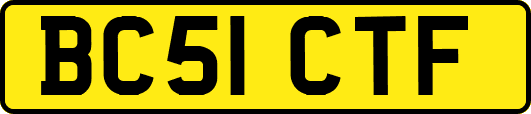 BC51 CTF